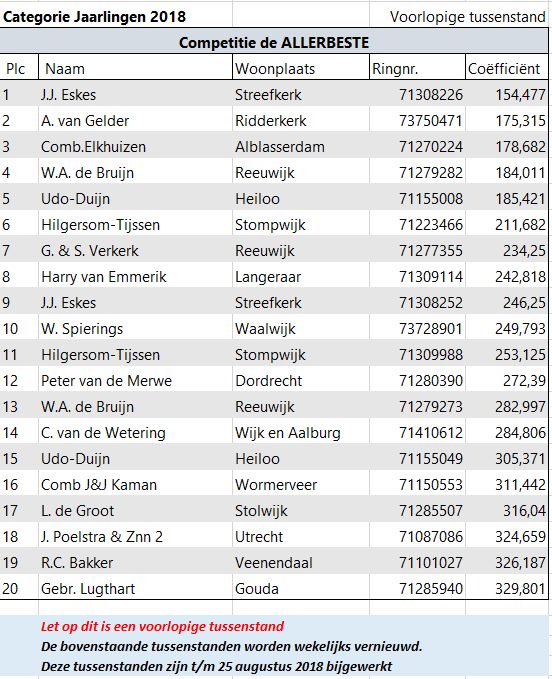 Categorie Jaarlingen 2018

Voorlopige tussenstand

Competitie de ALLERBESTE

| Plc | Naam | Woonplaats | Ringnr. | Coëfficiënt |
|---|---|---|---|---|
| 1 | J.J. Eskes | Streefkerk | 71308226 | 154,477 |
| 2 | A. van Gelder | Ridderkerk | 73750471 | 175,315 |
| 3 | Comb.Elkhuizen | Alblasserdam | 71270224 | 178,682 |
| 4 | W.A. de Bruijn | Reeuwijk | 71279282 | 184,011 |
| 5 | Udo-Duijn | Heiloo | 71155008 | 185,421 |
| 6 | Hilgersom-Tijssen | Stompwijk | 71223466 | 211,682 |
| 7 | G. & S. Verkerk | Reeuwijk | 71277355 | 234,25 |
| 8 | Harry van Emmerik | Langeraar | 71309114 | 242,818 |
| 9 | J.J. Eskes | Streefkerk | 71308252 | 246,25 |
| 10 | W. Spierings | Waalwijk | 73728901 | 249,793 |
| 11 | Hilgersom-Tijssen | Stompwijk | 71309988 | 253,125 |
| 12 | Peter van de Merwe | Dordrecht | 71280390 | 272,39 |
| 13 | W.A. de Bruijn | Reeuwijk | 71279273 | 282,997 |
| 14 | C. van de Wetering | Wijk en Aalburg | 71410612 | 284,806 |
| 15 | Udo-Duijn | Heiloo | 71155049 | 305,371 |
| 16 | Comb J&J Kaman | Wormerveer | 71150553 | 311,442 |
| 17 | L. de Groot | Stolwijk | 71285507 | 316,04 |
| 18 | J. Poelstra & Znn 2 | Utrecht | 71087086 | 324,659 |
| 19 | R.C. Bakker | Veenendaal | 71101027 | 326,187 |
| 20 | Gebr. Lugthart | Gouda | 71285940 | 329,801 |

Let op dit is een voorlopige tussenstand
De bovenstaande tussenstanden worden wekelijks vernieuwd.
Deze tussenstanden zijn t/m 25 augustus 2018 bijgewerkt